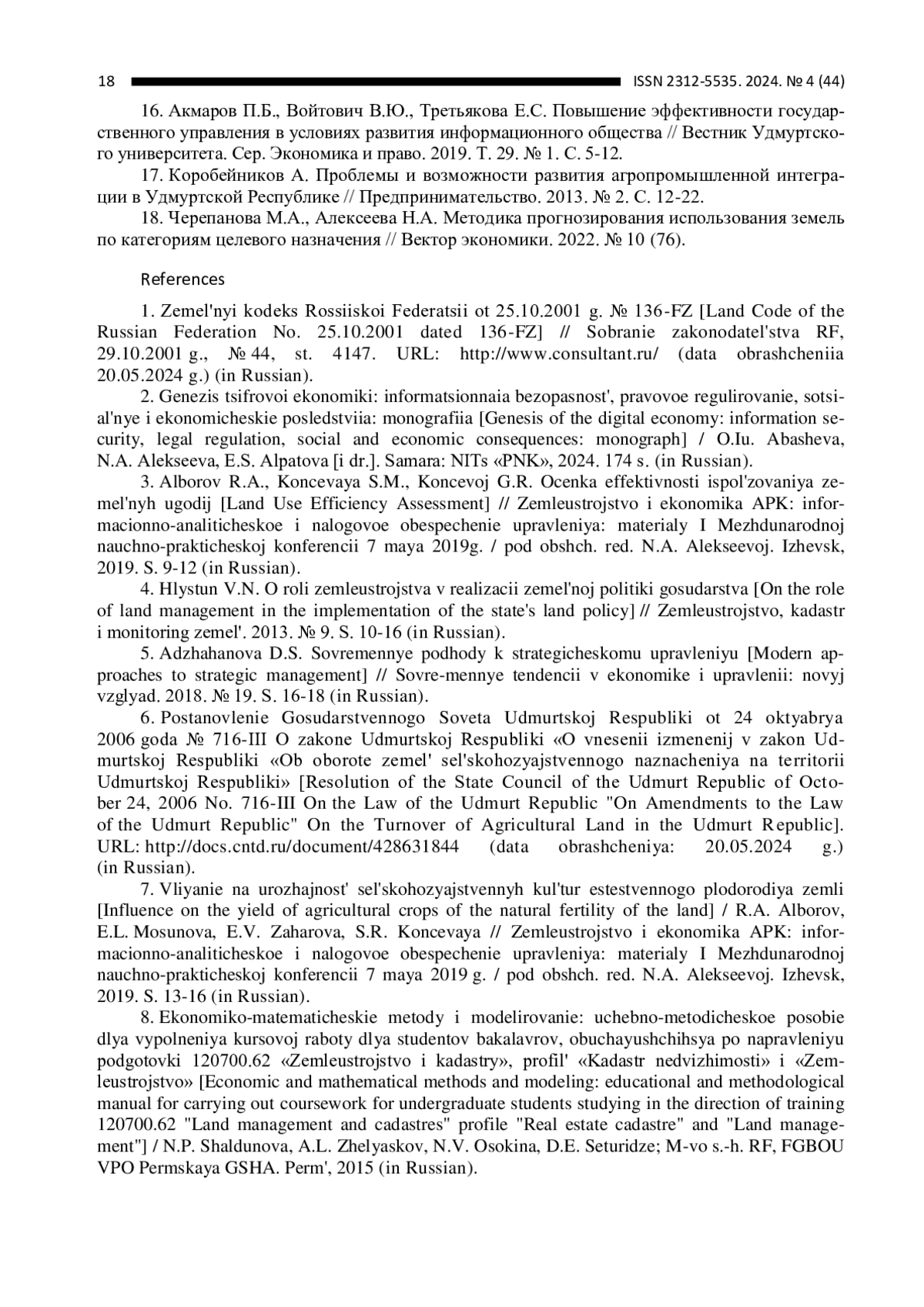 18 ISSN 2312-5535. 2024. № 4 (44)

16. Акмаров П.Б., Войтович В.Ю., Третьякова Е.С. Повышение эффективности государственного управления в условиях развития информационного общества // Вестник Удмуртского университета. Сер. Экономика и право. 2019. Т. 29. № 1. С. 5-12.

17. Коробейников А. Проблемы и возможности развития агропромышленной интеграции в Удмуртской Республике // Предпринимательство. 2013. № 2. С. 12-22.

18. Черепанова М.А., Алексеева Н.А. Методика прогнозирования использования земель по категориям целевого назначения // Вектор экономики. 2022. № 10 (76).

References

1. Zemel'nyi kodeks Rossiiskoi Federatsii ot 25.10.2001 g. № 136-FZ [Land Code of the Russian Federation No. 25.10.2001 dated 136-FZ] // Sobranie zakonodatel'stva RF, 29.10.2001 g., № 44, st. 4147. URL: http://www.consultant.ru/ (data obrashcheniia 20.05.2024 g.) (in Russian).

2. Genezis tsifrovoi ekonomiki: informatsionnaia bezopasnost', pravovoe regulirovanie, sotsial'nye i ekonomicheskie posledstviia: monografiia [Genesis of the digital economy: information security, legal regulation, social and economic consequences: monograph] / O.Iu. Abasheva, N.A. Alekseeva, E.S. Alpatova [i dr.]. Samara: NITs «PNK», 2024. 174 s. (in Russian).

3. Alborov R.A., Koncevaya S.M., Koncevoj G.R. Ocenka effektivnosti ispol'zovaniya zemel'nyh ugodij [Land Use Efficiency Assessment] // Zemleustrojstvo i ekonomika APK: informacionno-analiticheskoe i nalogovoe obespechenie upravleniya: materialy I Mezhdunarodnoj nauchno-prakticheskoj konferencii 7 maya 2019g. / pod obshch. red. N.A. Alekseevoj. Izhevsk, 2019. S. 9-12 (in Russian).

4. Hlystun V.N. O roli zemleustrojstva v realizacii zemel'noj politiki gosudarstva [On the role of land management in the implementation of the state's land policy] // Zemleustrojstvo, kadastr i monitoring zemel'. 2013. № 9. S. 10-16 (in Russian).

5. Adzhahanova D.S. Sovremennye podhody k strategicheskomu upravleniyu [Modern approaches to strategic management] // Sovre-mennye tendencii v ekonomike i upravlenii: novyj vzglyad. 2018. № 19. S. 16-18 (in Russian).

6. Postanovlenie Gosudarstvennogo Soveta Udmurtskoj Respubliki ot 24 oktyabrya 2006 goda № 716-III O zakone Udmurtskoj Respubliki «O vnesenii izmenenij v zakon Udmurtskoj Respubliki «Ob oborote zemel' sel'skohozyajstvennogo naznacheniya na territorii Udmurtskoj Respubliki» [Resolution of the State Council of the Udmurt Republic of October 24, 2006 No. 716-III On the Law of the Udmurt Republic "On Amendments to the Law of the Udmurt Republic" On the Turnover of Agricultural Land in the Udmurt Republic]. URL: http://docs.cntd.ru/document/428631844 (data obrashcheniya: 20.05.2024 g.) (in Russian).

7. Vliyanie na urozhajnost' sel'skohozyajstvennyh kul'tur estestvennogo plodorodiya zemli [Influence on the yield of agricultural crops of the natural fertility of the land] / R.A. Alborov, E.L. Mosunova, E.V. Zaharova, S.R. Koncevaya // Zemleustrojstvo i ekonomika APK: informacionno-analiticheskoe i nalogovoe obespechenie upravleniya: materialy I Mezhdunarodnoj nauchno-prakticheskoj konferencii 7 maya 2019 g. / pod obshch. red. N.A. Alekseevoj. Izhevsk, 2019. S. 13-16 (in Russian).

8. Ekonomiko-matematicheskie metody i modelirovanie: uchebno-metodicheskoe posobie dlya vypolneniya kursovoj raboty dlya studentov bakalavrov, obuchayushchihsya po napravleniyu podgotovki 120700.62 «Zemleustrojstvo i kadastry», profil' «Kadastr nedvizhimosti» i «Zemleustrojstvo» [Economic and mathematical methods and modeling: educational and methodological manual for carrying out coursework for undergraduate students studying in the direction of training 120700.62 "Land management and cadastres" profile "Real estate cadastre" and "Land management"] / N.P. Shaldunova, A.L. Zhelyaskov, N.V. Osokina, D.E. Seturidze; M-vo s.-h. RF, FGBOU VPO Permskaya GSHA. Perm', 2015 (in Russian).